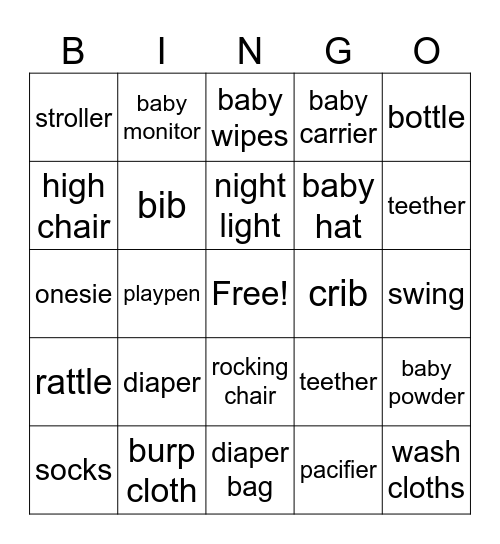 | B | I | N | G | O |
|---|---|---|---|---|
| stroller | baby monitor | baby wipes | baby carrier | bottle |
| high chair | bib | night light | baby hat | teether |
| onesie | playpen | Free! | crib | swing |
| rattle | diaper | rocking chair | teether | baby powder |
| socks | burp cloth | diaper bag | pacifier | wash cloths |